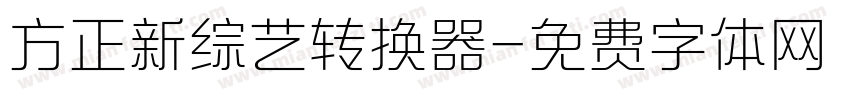 方正新综艺转换器-免费字体网